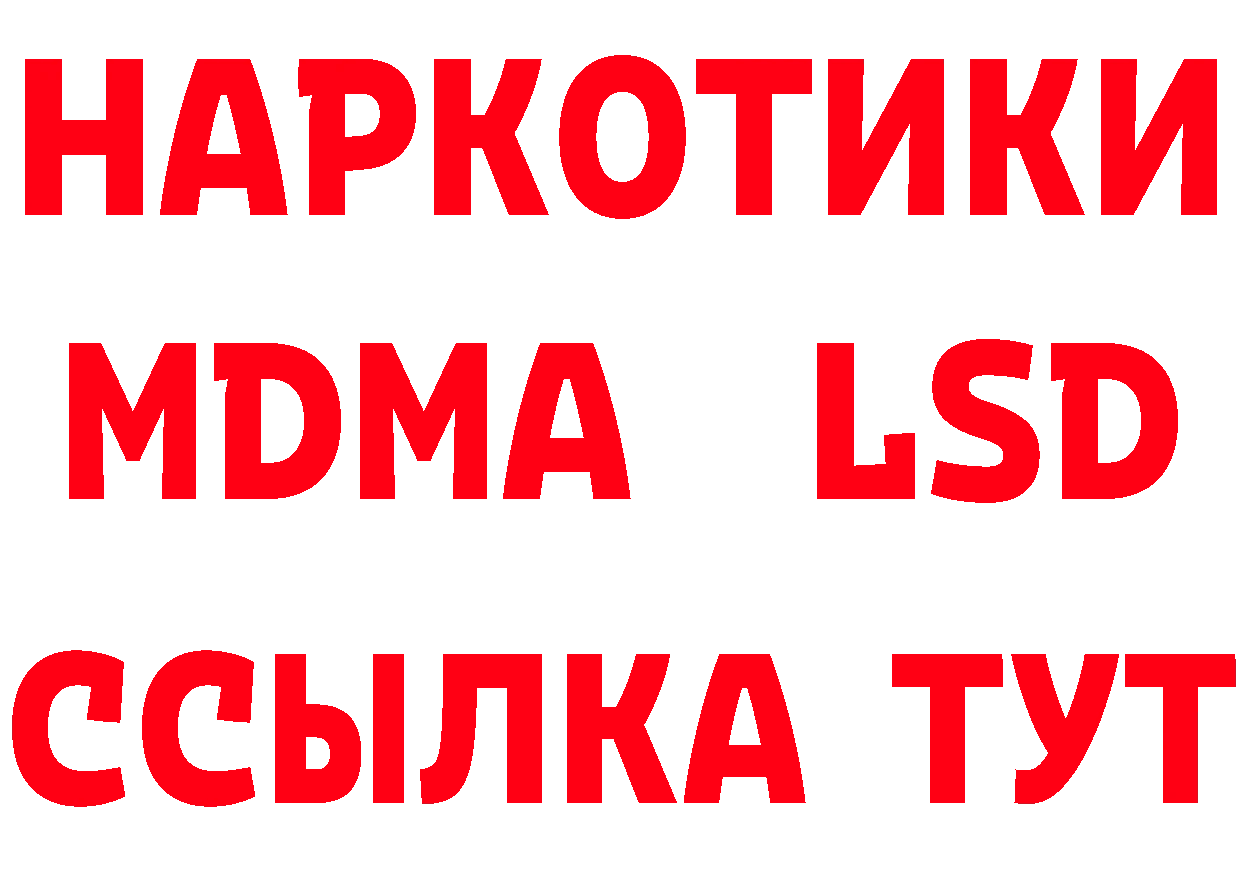 НАРКОТИКИ
MDMA LSD
ССЫЛКА ТУТ